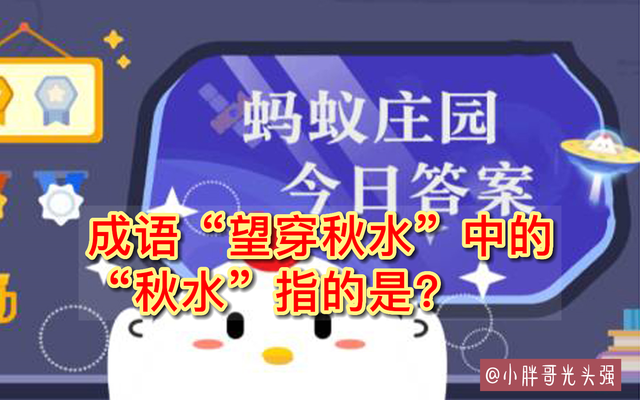 蚂蚁庄园
今日答案

成语“望穿秋水”中的“秋水”指的是?

@小胖哥光头强